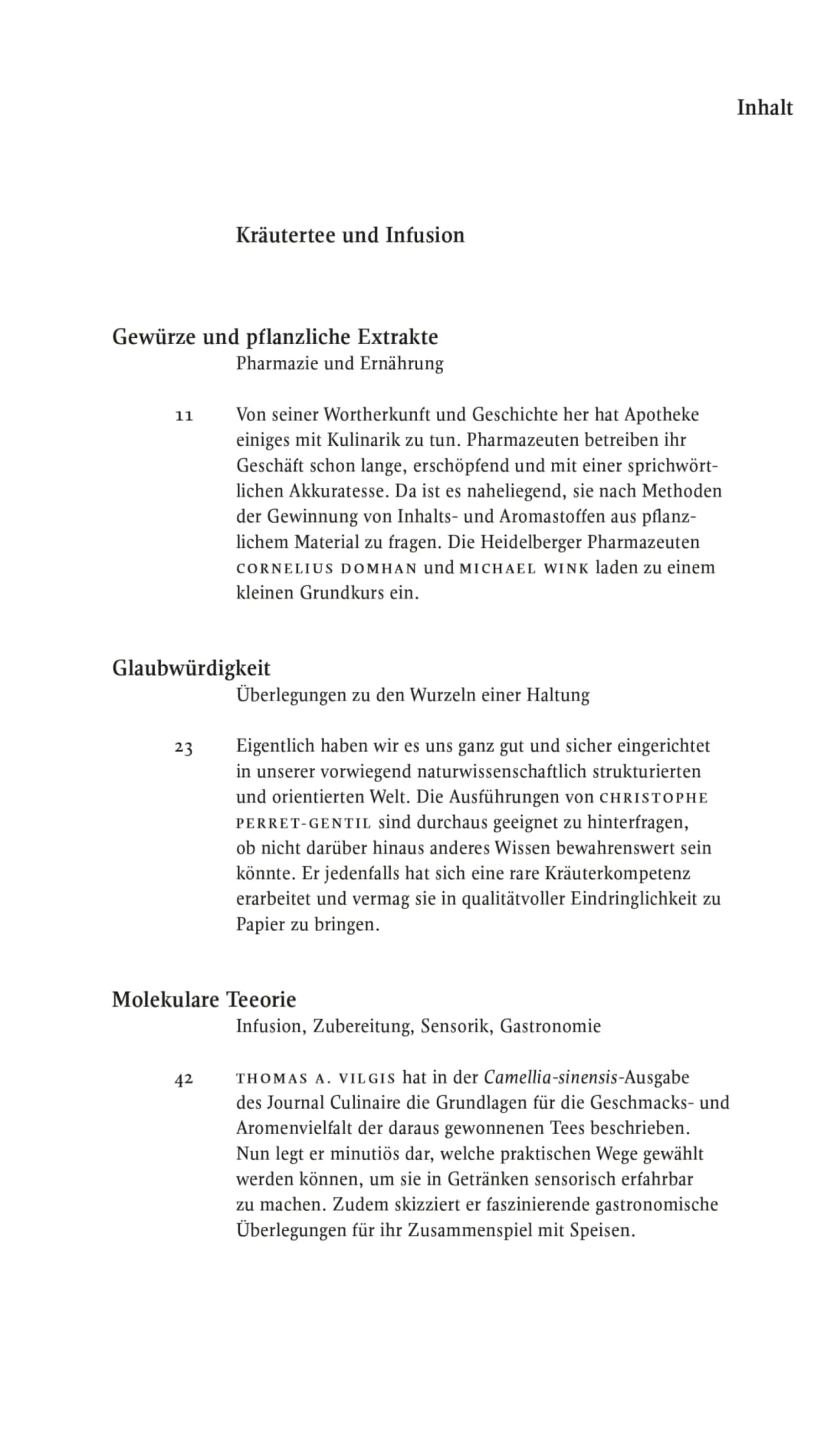 Inhalt

Kräutertee und Infusion

Gewürze und pflanzliche Extrakte
Pharmazie und Ernährung

11 Von seiner Wortherkunft und Geschichte her hat Apotheke einiges mit Kulinarik zu tun. Pharmazeuten betreiben ihr Geschäft schon lange, erschöpfend und mit einer sprichwörtlichen Akkuratesse. Da ist es naheliegend, sie nach Methoden der Gewinnung von Inhalts- und Aromastoffen aus pflanzlichem Material zu fragen. Die Heidelberger Pharmazeuten CORNELIUS DOMHAN und MICHAEL WINK laden zu einem kleinen Grundkurs ein.

Glaubwürdigkeit
Überlegungen zu den Wurzeln einer Haltung

23 Eigentlich haben wir es uns ganz gut und sicher eingerichtet in unserer vorwiegend naturwissenschaftlich strukturierten und orientierten Welt. Die Ausführungen von CHRISTOPHE PERRET-GENTIL sind durchaus geeignet zu hinterfragen, ob nicht darüber hinaus anderes Wissen bewahrenswert sein könnte. Er jedenfalls hat sich eine rare Kräuterkompetenz erarbeitet und vermag sie in qualitätvoller Eindringlichkeit zu Papier zu bringen.

Molekulare Teeorie
Infusion, Zubereitung, Sensorik, Gastronomie

42 THOMAS A. VILGIS hat in der Camellia-sinensis-Ausgabe des Journal Culinaire die Grundlagen für die Geschmacks- und Aromenvielfalt der daraus gewonnenen Tees beschrieben. Nun legt er minutiös dar, welche praktischen Wege gewählt werden können, um sie in Getränken sensorisch erfahrbar zu machen. Zudem skizziert er faszinierende gastronomische Überlegungen für ihr Zusammenspiel mit Speisen.